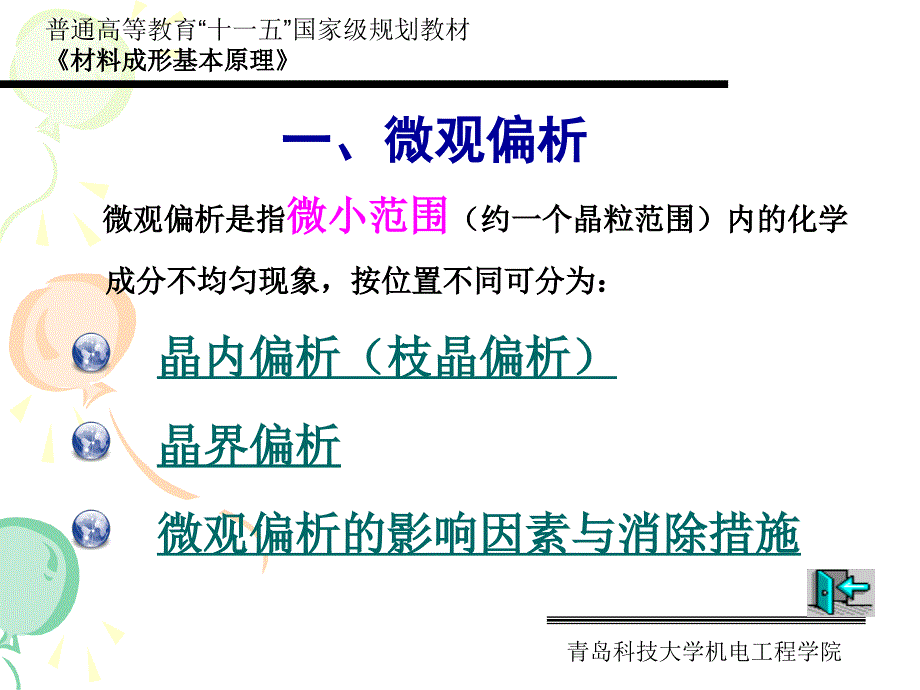 普通高等教育“十一五”国家级规划教材
《材料成形基本原理》

一、微观偏析

微观偏析是指微小范围（约一个晶粒范围）内的化学成分不均匀现象，按位置不同可分为：

晶内偏析（枝晶偏析）

晶界偏析

微观偏析的影响因素与消除措施

青岛科技大学机电工程学院